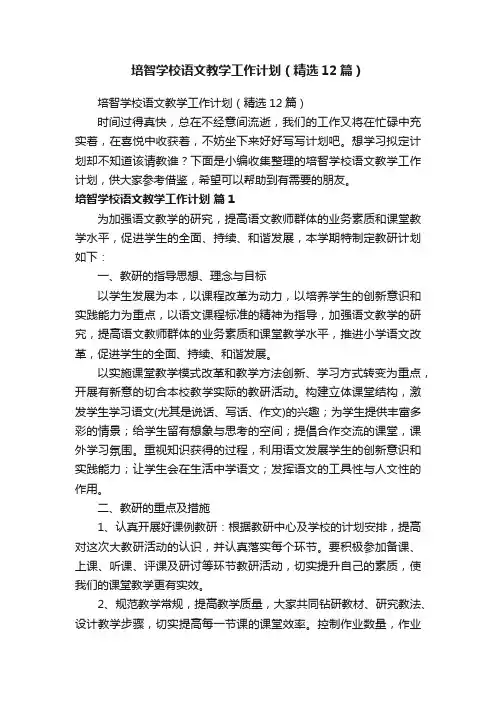 培智学校语文教学工作计划（精选12篇）

培智学校语文教学工作计划（精选12篇）

时间过得真快，总在不经意间流逝，我们的工作又将在忙碌中充实着，在喜悦中收获着，不妨坐下来好好写写计划吧。想学习拟定计划却不知道该请教谁？下面是小编收集整理的培智学校语文教学工作计划，供大家参考借鉴，希望可以帮助到有需要的朋友。

培智学校语文教学工作计划 篇1

为加强语文教学的研究，提高语文教师群体的业务素质和课堂教学水平，促进学生的全面、持续、和谐发展，本学期特制定教研计划如下：

一、教研的指导思想、理念与目标

以学生发展为本，以课程改革为动力，以培养学生的创新意识和实践能力为重点，以语文课程标准的精神为指导，加强语文教学的研究，提高语文教师群体的业务素质和课堂教学水平，推进小学语文改革，促进学生的全面、持续、和谐发展。

以实施课堂教学模式改革和教学方法创新、学习方式转变为重点，开展有新意的切合本校教学实际的教研活动。构建立体课堂结构，激发学生学习语文(尤其是说话、写话、作文)的兴趣；为学生提供丰富多彩的情景；给学生留有想象与思考的空间；提倡合作交流的课堂，课外学习氛围。重视知识获得的过程，利用语文发展学生的创新意识和实践能力；让学生会在生活中学语文；发挥语文的工具性与人文性的作用。

二、教研的重点及措施

1、认真开展好课例教研：根据教研中心及学校的计划安排，提高对这次大教研活动的认识，并认真落实每个环节。要积极参加备课、上课、听课、评课及研讨等环节教研活动，切实提升自己的素质，使我们的课堂教学更有实效。

2、规范教学常规，提高教学质量，大家共同钻研教材、研究教法、设计教学步骤，切实提高每一节课的课堂效率。控制作业数量，作业